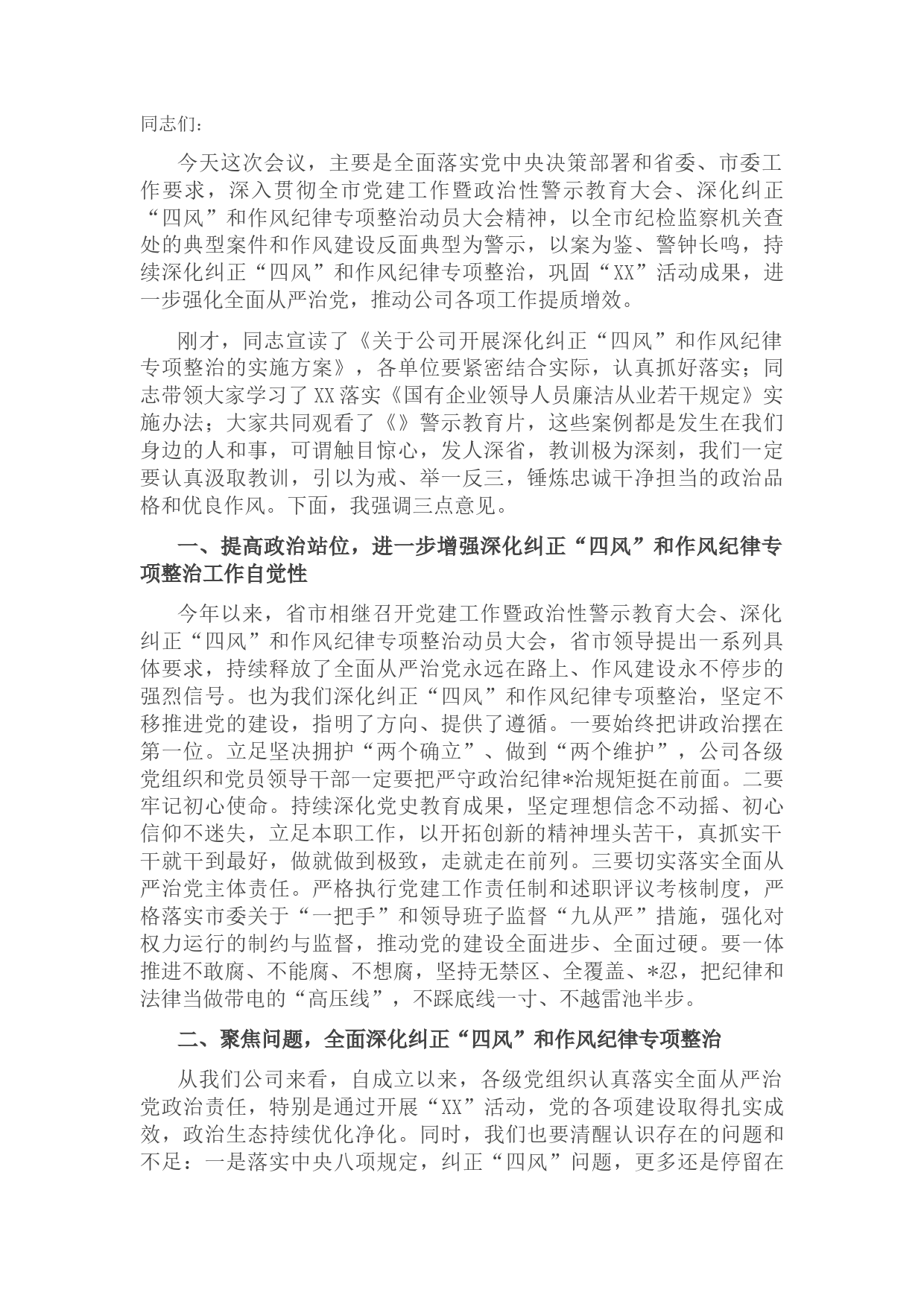 同志们：

今天这次会议，主要是全面落实党中央决策部署和省委、市委工作要求，深入贯彻全市党建工作暨政治性警示教育大会、深化纠正“四风”和作风纪律专项整治动员大会精神，以全市纪检监察机关查处的典型案件和作风建设反面典型为警示，以案为鉴、警钟长鸣，持续深化纠正“四风”和作风纪律专项整治，巩固“XX”活动成果，进一步强化全面从严治党，推动公司各项工作提质增效。

刚才，同志宣读了《关于公司开展深化纠正“四风”和作风纪律专项整治的实施方案》，各单位要紧密结合实际，认真抓好落实；同志带领大家学习了XX落实《国有企业领导人员廉洁从业若干规定》实施办法；大家共同观看了《》警示教育片，这些案例都是发生在我们身边的人和事，可谓触目惊心，发人深省，教训极为深刻，我们一定要认真汲取教训，引以为戒、举一反三，锤炼忠诚干净担当的政治品格和优良作风。下面，我强调三点意见。

一、提高政治站位，进一步增强深化纠正“四风”和作风纪律专项整治工作自觉性

今年以来，省市相继召开党建工作暨政治性警示教育大会、深化纠正“四风”和作风纪律专项整治动员大会，省市领导提出一系列具体要求，持续释放了全面从严治党永远在路上、作风建设永不停步的强烈信号。也为我们深化纠正“四风”和作风纪律专项整治，坚定不移推进党的建设，指明了方向、提供了遵循。一要始终把讲政治摆在第一位。立足坚决拥护“两个确立”、做到“两个维护”，公司各级党组织和党员领导干部一定要把严守政治纪律*治规矩挺在前面。二要牢记初心使命。持续深化党史教育成果，坚定理想信念不动摇、初心信仰不迷失，立足本职工作，以开拓创新的精神埋头苦干，真抓实干干就干到最好，做就做到极致，走就走在前列。三要切实落实全面从严治党主体责任。严格执行党建工作责任制和述职评议考核制度，严格落实市委关于“一把手”和领导班子监督“九从严”措施，强化对权力运行的制约与监督，推动党的建设全面进步、全面过硬。要一体推进不敢腐、不能腐、不想腐，坚持无禁区、全覆盖、*忍，把纪律和法律当做带电的“高压线”，不踩底线一寸、不越雷池半步。

二、聚焦问题，全面深化纠正“四风”和作风纪律专项整治

从我们公司来看，自成立以来，各级党组织认真落实全面从严治党政治责任，特别是通过开展“XX”活动，党的各项建设取得扎实成效，政治生态持续优化净化。同时，我们也要清醒认识存在的问题和不足：一是落实中央八项规定，纠正“四风”问题，更多还是停留在